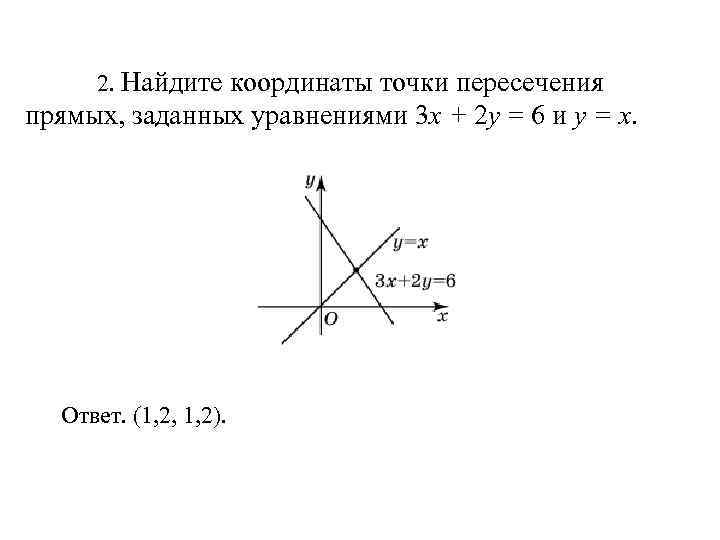 2. Найдите координаты точки пересечения прямых, заданных уравнениями $3x + 2y = 6$ и $y = x$.

y

$y=x$

$3x+2y=6$

O

x

Ответ. (1,2, 1,2).